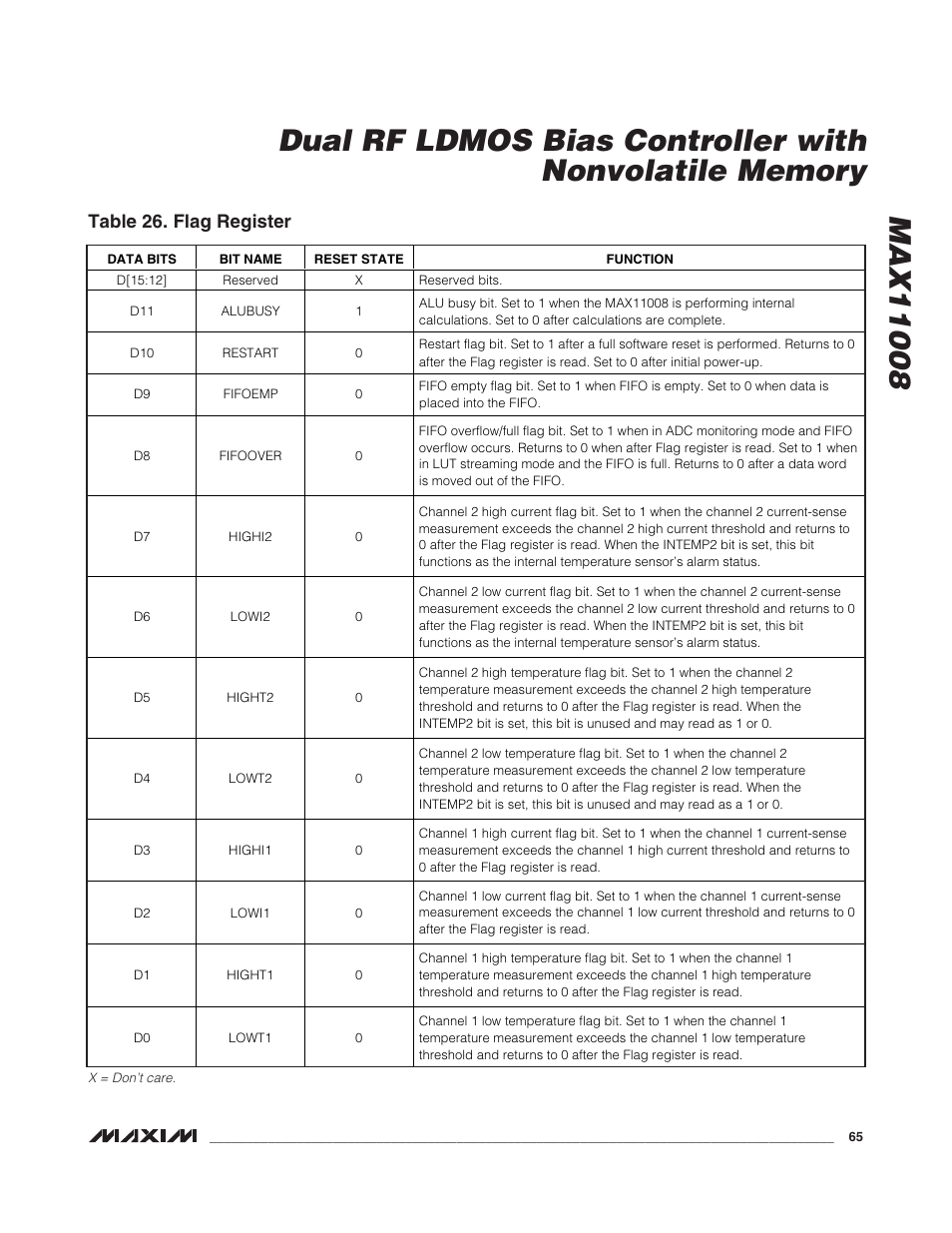 Dual RF LDMOS Bias Controller with Nonvolatile Memory

MAX11008

Table 26. Flag Register

| DATA BITS | BIT NAME | RESET STATE | FUNCTION |
|---|---|---|---|
| D[15:12] | Reserved | X | Reserved bits. |
| D11 | ALUBUSY | 1 | ALU busy bit. Set to 1 when the MAX11008 is performing internal calculations. Set to 0 after calculations are complete. |
| D10 | RESTART | 0 | Restart flag bit. Set to 1 after a full software reset is performed. Returns to 0 after the Flag register is read. Set to 0 after initial power-up. |
| D9 | FIFOEMP | 0 | FIFO empty flag bit. Set to 1 when FIFO is empty. Set to 0 when data is placed into the FIFO. |
| D8 | FIFOOVER | 0 | FIFO overflow/full flag bit. Set to 1 when in ADC monitoring mode and FIFO overflow occurs. Returns to 0 when after Flag register is read. Set to 1 when in LUT streaming mode and the FIFO is full. Returns to 0 after a data word is moved out of the FIFO. |
| D7 | HIGHI2 | 0 | Channel 2 high current flag bit. Set to 1 when the channel 2 current-sense measurement exceeds the channel 2 high current threshold and returns to 0 after the Flag register is read. When the INTEMP2 bit is set, this bit functions as the internal temperature sensor's alarm status. |
| D6 | LOWI2 | 0 | Channel 2 low current flag bit. Set to 1 when the channel 2 current-sense measurement exceeds the channel 2 low current threshold and returns to 0 after the Flag register is read. When the INTEMP2 bit is set, this bit functions as the internal temperature sensor's alarm status. |
| D5 | HIGHT2 | 0 | Channel 2 high temperature flag bit. Set to 1 when the channel 2 temperature measurement exceeds the channel 2 high temperature threshold and returns to 0 after the Flag register is read. When the INTEMP2 bit is set, this bit is unused and may read as 1 or 0. |
| D4 | LOWT2 | 0 | Channel 2 low temperature flag bit. Set to 1 when the channel 2 temperature measurement exceeds the channel 2 low temperature threshold and returns to 0 after the Flag register is read. When the INTEMP2 bit is set, this bit is unused and may read as a 1 or 0. |
| D3 | HIGHI1 | 0 | Channel 1 high current flag bit. Set to 1 when the channel 1 current-sense measurement exceeds the channel 1 high current threshold and returns to 0 after the Flag register is read. |
| D2 | LOWI1 | 0 | Channel 1 low current flag bit. Set to 1 when the channel 1 current-sense measurement exceeds the channel 1 low current threshold and returns to 0 after the Flag register is read. |
| D1 | HIGHT1 | 0 | Channel 1 high temperature flag bit. Set to 1 when the channel 1 temperature measurement exceeds the channel 1 high temperature threshold and returns to 0 after the Flag register is read. |
| D0 | LOWT1 | 0 | Channel 1 low temperature flag bit. Set to 1 when the channel 1 temperature measurement exceeds the channel 1 low temperature threshold and returns to 0 after the Flag register is read. |

X = Don't care.

MAXIM 65